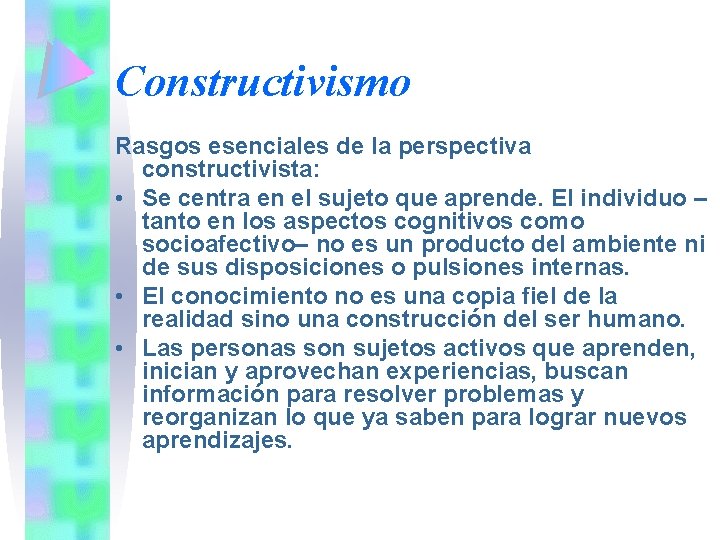 Constructivismo

Rasgos esenciales de la perspectiva constructivista:

• Se centra en el sujeto que aprende. El individuo –tanto en los aspectos cognitivos como socioafectivo– no es un producto del ambiente ni de sus disposiciones o pulsiones internas.

• El conocimiento no es una copia fiel de la realidad sino una construcción del ser humano.

• Las personas son sujetos activos que aprenden, inician y aprovechan experiencias, buscan información para resolver problemas y reorganizan lo que ya saben para lograr nuevos aprendizajes.